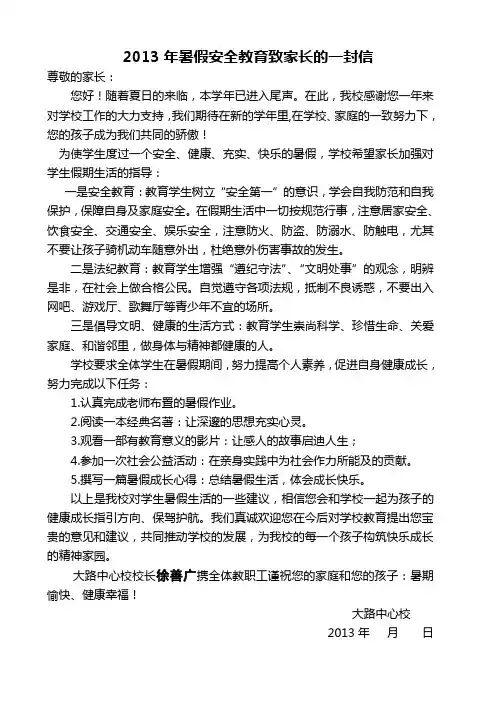 2013 年暑假安全教育致家长的一封信

尊敬的家长：

您好！随着夏日的来临，本学年已进入尾声。在此，我校感谢您一年来对学校工作的大力支持，我们期待在新的学年里,在学校、家庭的一致努力下，您的孩子成为我们共同的骄傲！

为使学生度过一个安全、健康、充实、快乐的暑假，学校希望家长加强对学生假期生活的指导：

一是安全教育：教育学生树立“安全第一”的意识，学会自我防范和自我保护，保障自身及家庭安全。在假期生活中一切按规范行事，注意居家安全、饮食安全、交通安全、娱乐安全，注意防火、防盗、防溺水、防触电，尤其不要让孩子骑机动车随意外出，杜绝意外伤害事故的发生。

二是法纪教育：教育学生增强“遵纪守法”、“文明处事”的观念，明辨是非，在社会上做合格公民。自觉遵守各项法规，抵制不良诱惑，不要出入网吧、游戏厅、歌舞厅等青少年不宜的场所。

三是倡导文明、健康的生活方式：教育学生崇尚科学、珍惜生命、关爱家庭、和谐邻里，做身体与精神都健康的人。

学校要求全体学生在暑假期间，努力提高个人素养，促进自身健康成长，努力完成以下任务：

1.认真完成老师布置的暑假作业。

2.阅读一本经典名著：让深邃的思想充实心灵。

3.观看一部有教育意义的影片：让感人的故事启迪人生；

4.参加一次社会公益活动：在亲身实践中为社会作力所能及的贡献。

5.撰写一篇暑假成长心得：总结暑假生活，体会成长快乐。

以上是我校对学生暑假生活的一些建议，相信您会和学校一起为孩子的健康成长指引方向、保驾护航。我们真诚欢迎您在今后对学校教育提出您宝贵的意见和建议，共同推动学校的发展，为我校的每一个孩子构筑快乐成长的精神家园。

大路中心校校长徐善广携全体教职工谨祝您的家庭和您的孩子：暑期愉快、健康幸福！

大路中心校

2013 年　月　日